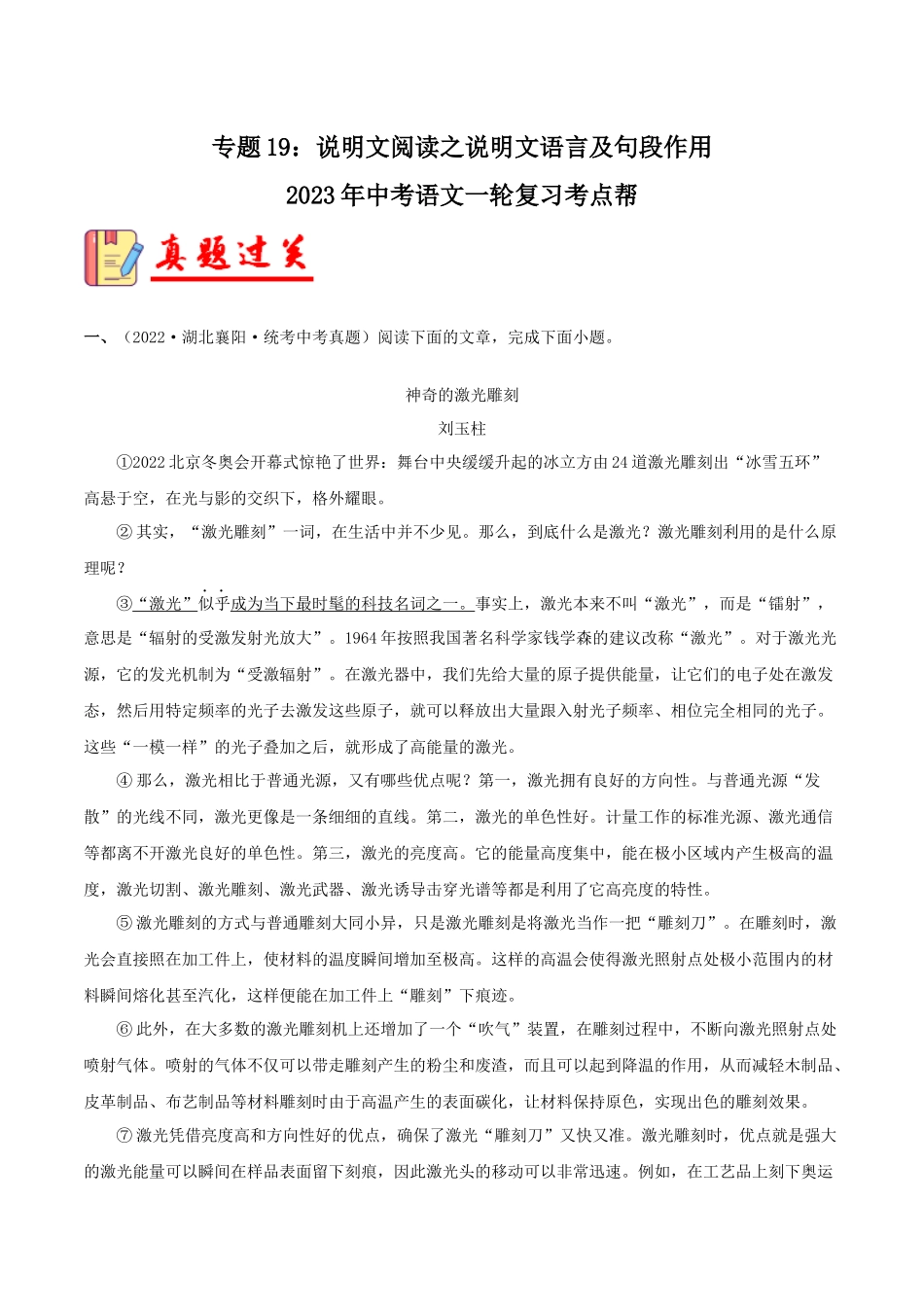 专题19：说明文阅读之说明文语言及句段作用
2023年中考语文一轮复习考点帮

真题过关

一、（2022·湖北襄阳·统考中考真题）阅读下面的文章，完成下面小题。

神奇的激光雕刻
刘玉柱

①2022北京冬奥会开幕式惊艳了世界：舞台中央缓缓升起的冰立方由24道激光雕刻出“冰雪五环”高悬于空，在光与影的交织下，格外耀眼。

②其实，“激光雕刻”一词，在生活中并不少见。那么，到底什么是激光？激光雕刻利用的是什么原理呢？

③“激光”似乎成为当下最时髦的科技名词之一。事实上，激光本来不叫“激光”，而是“镭射”，意思是“辐射的受激发射光放大”。1964年按照我国著名科学家钱学森的建议改称“激光”。对于激光光源，它的发光机制为“受激辐射”。在激光器中，我们先给大量的原子提供能量，让它们的电子处在激发态，然后用特定频率的光子去激发这些原子，就可以释放出大量跟入射光子频率、相位完全相同的光子。这些“一模一样”的光子叠加之后，就形成了高能量的激光。

④那么，激光相比于普通光源，又有哪些优点呢？第一，激光拥有良好的方向性。与普通光源“发散”的光线不同，激光更像是一条细细的直线。第二，激光的单色性好。计量工作的标准光源、激光通信等都离不开激光良好的单色性。第三，激光的亮度高。它的能量高度集中，能在极小区域内产生极高的温度，激光切割、激光雕刻、激光武器、激光诱导击穿光谱等都是利用了它高亮度的特性。

⑤激光雕刻的方式与普通雕刻大同小异，只是激光雕刻是将激光当作一把“雕刻刀”。在雕刻时，激光会直接照在加工件上，使材料的温度瞬间增加至极高。这样的高温会使得激光照射点处极小范围内的材料瞬间熔化甚至汽化，这样便能在加工件上“雕刻”下痕迹。

⑥此外，在大多数的激光雕刻机上还增加了一个“吹气”装置，在雕刻过程中，不断向激光照射点处喷射气体。喷射的气体不仅可以带走雕刻产生的粉尘和废渣，而且可以起到降温的作用，从而减轻木制品、皮革制品、布艺制品等材料雕刻时由于高温产生的表面碳化，让材料保持原色，实现出色的雕刻效果。

⑦激光凭借亮度高和方向性好的优点，确保了激光“雕刻刀”又快又准。激光雕刻时，优点就是强大的激光能量可以瞬间在样品表面留下刻痕，因此激光头的移动可以非常迅速。例如，在工艺品上刻下奥运